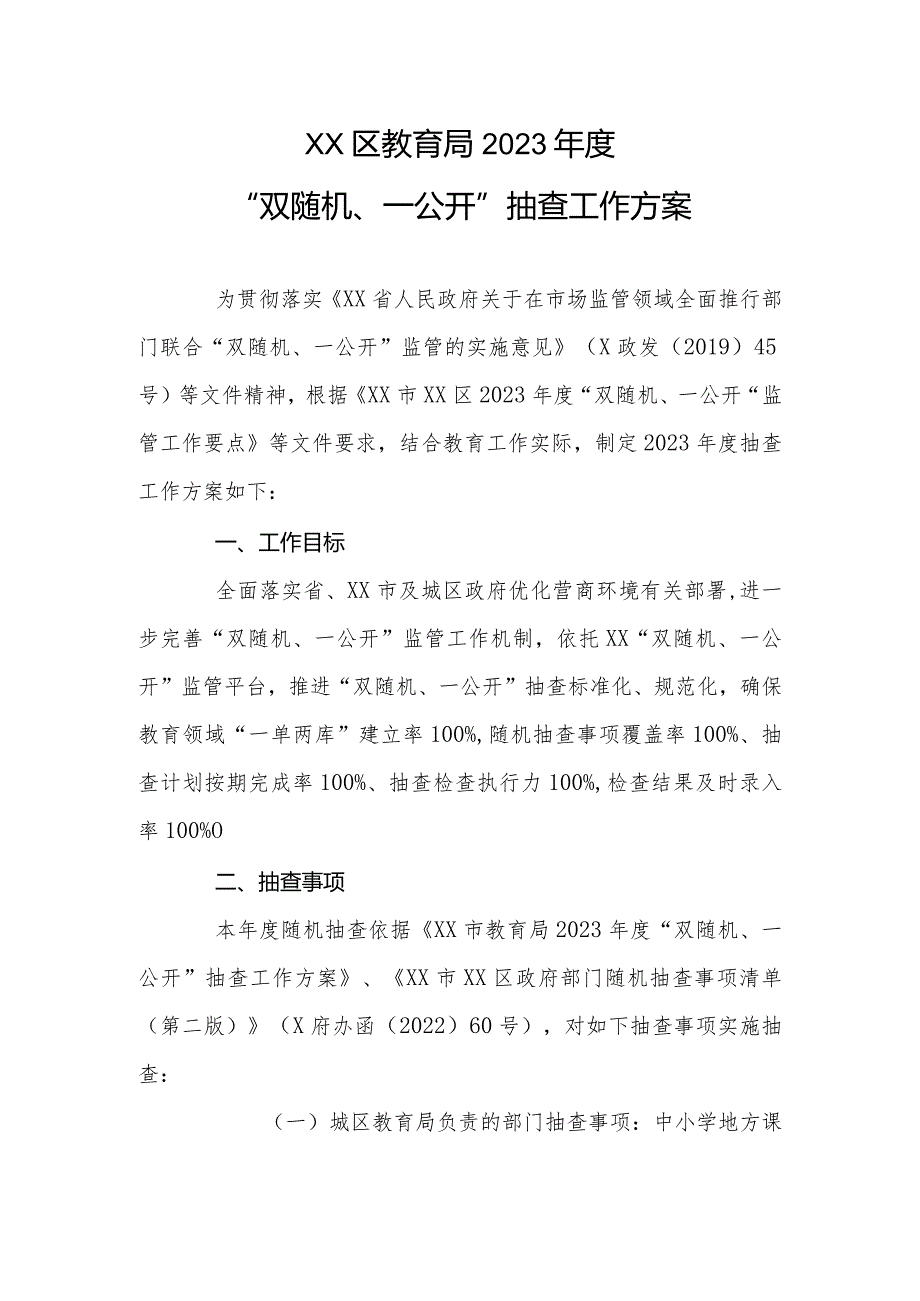 XX区教育局2023年度
“双随机、一公开”抽查工作方案

为贯彻落实《XX省人民政府关于在市场监管领域全面推行部门联合“双随机、一公开”监管的实施意见》（X政发（2019）45号）等文件精神，根据《XX市XX区2023年度“双随机、一公开“监管工作要点》等文件要求，结合教育工作实际，制定2023年度抽查工作方案如下：

一、工作目标

全面落实省、XX市及城区政府优化营商环境有关部署，进一步完善“双随机、一公开”监管工作机制，依托XX“双随机、一公开”监管平台，推进“双随机、一公开”抽查标准化、规范化，确保教育领域“一单两库”建立率100%，随机抽查事项覆盖率100%、抽查计划按期完成率100%、抽查检查执行力100%，检查结果及时录入率100%0

二、抽查事项

本年度随机抽查依据《XX市教育局2023年度“双随机、一公开”抽查工作方案》、《XX市XX区政府部门随机抽查事项清单（第二版）》（X府办函（2022）60号），对如下抽查事项实施抽查：

（一）城区教育局负责的部门抽查事项：中小学地方课